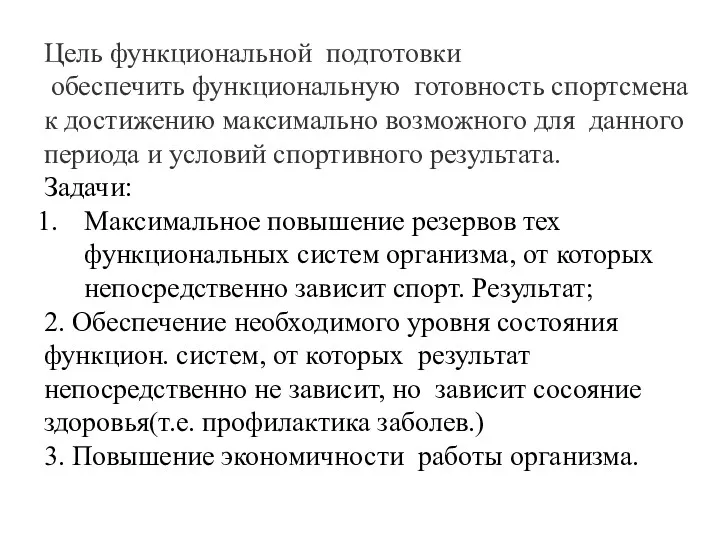 Цель функциональной подготовки
обеспечить функциональную готовность спортсмена к достижению максимально возможного для данного периода и условий спортивного результата.
Задачи:
1. Максимальное повышение резервов тех функциональных систем организма, от которых непосредственно зависит спорт. Результат;
2. Обеспечение необходимого уровня состояния функцион. систем, от которых результат непосредственно не зависит, но зависит сосояние здоровья(т.е. профилактика заболев.)
3. Повышение экономичности работы организма.